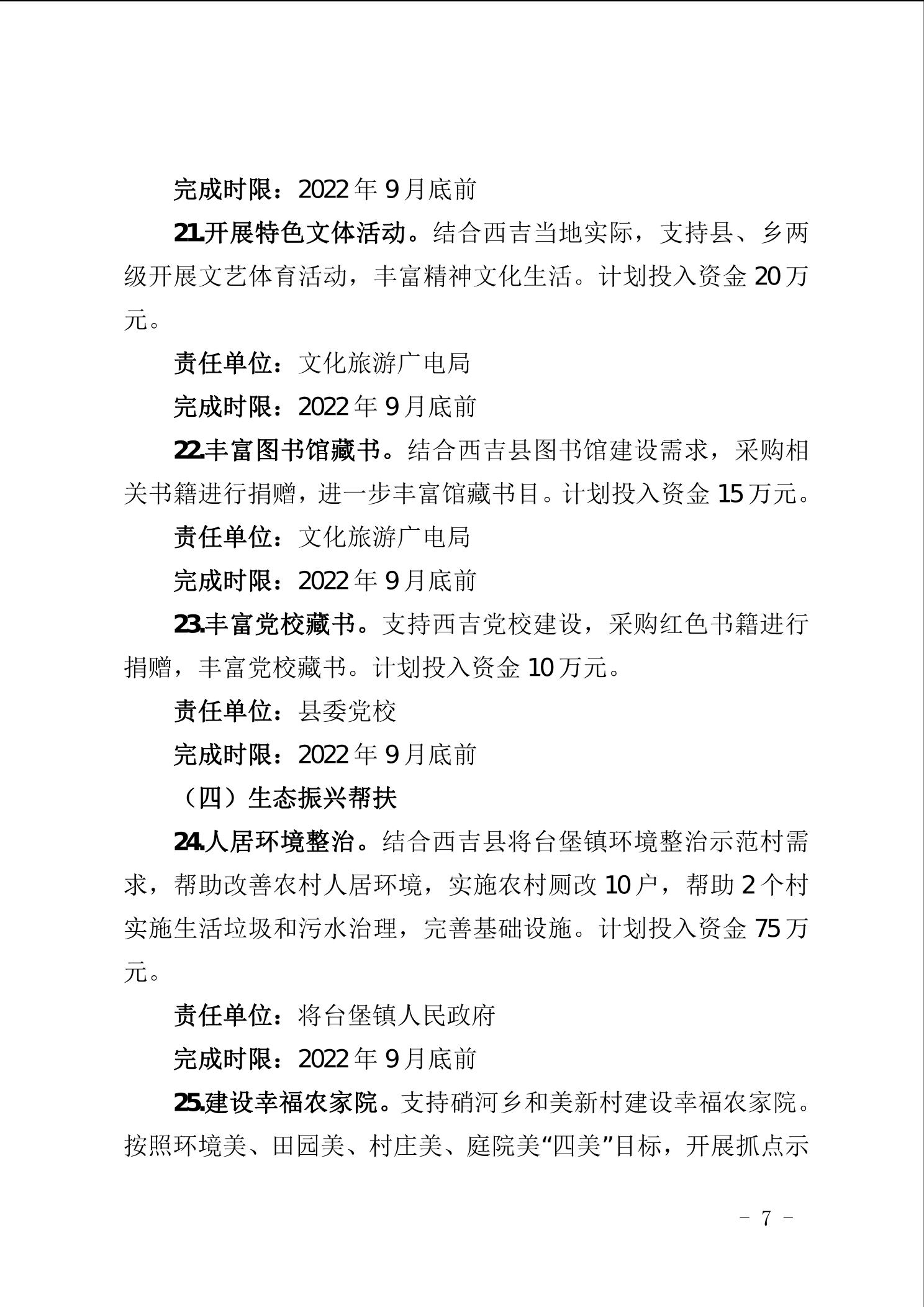 完成时限：2022 年 9 月底前

21.开展特色文体活动。结合西吉当地实际，支持县、乡两级开展文艺体育活动，丰富精神文化生活。计划投入资金 20 万元。

责任单位：文化旅游广电局

完成时限：2022 年 9 月底前

22.丰富图书馆藏书。结合西吉县图书馆建设需求，采购相关书籍进行捐赠，进一步丰富馆藏书目。计划投入资金 15 万元。

责任单位：文化旅游广电局

完成时限：2022 年 9 月底前

23.丰富党校藏书。支持西吉党校建设，采购红色书籍进行捐赠，丰富党校藏书。计划投入资金 10 万元。

责任单位：县委党校

完成时限：2022 年 9 月底前

（四）生态振兴帮扶

24.人居环境整治。结合西吉县将台堡镇环境整治示范村需求，帮助改善农村人居环境，实施农村厕改 10 户，帮助 2 个村实施生活垃圾和污水治理，完善基础设施。计划投入资金 75 万元。

责任单位：将台堡镇人民政府

完成时限：2022 年 9 月底前

25.建设幸福农家院。支持硝河乡和美新村建设幸福农家院。按照环境美、田园美、村庄美、庭院美“四美”目标，开展抓点示

－ 7 －